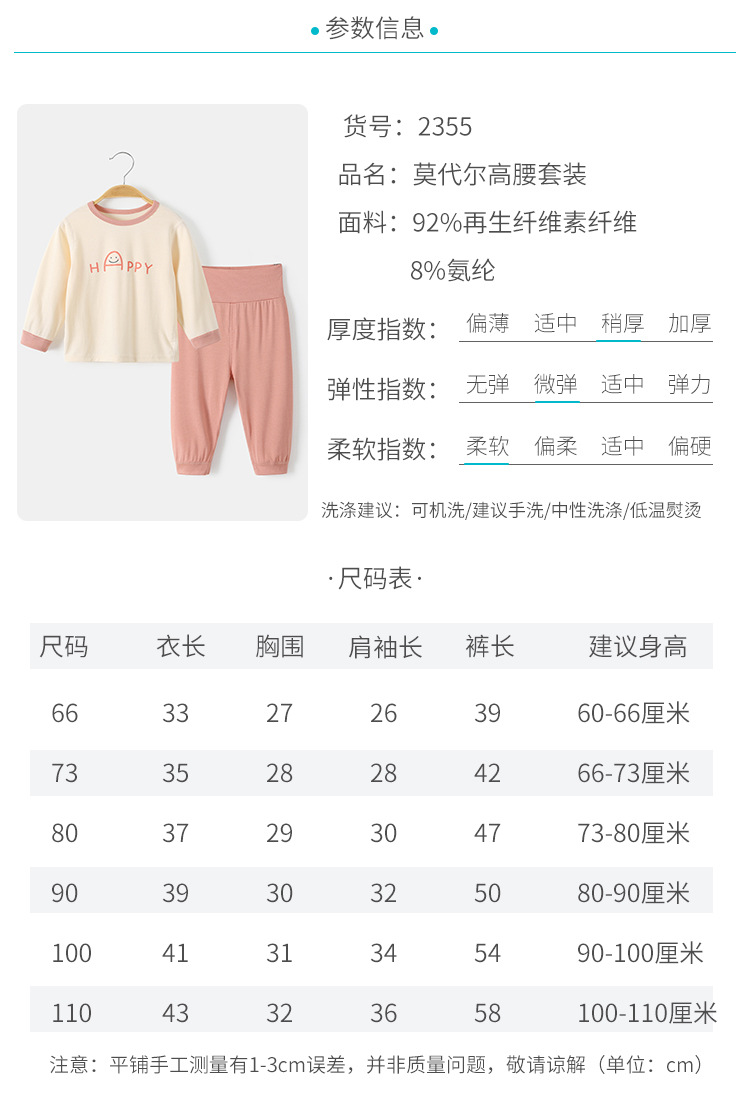 • 参数信息 •

HAPPY

货号：2355

品名：莫代尔高腰套装

面料：92%再生纤维素纤维

8%氨纶

厚度指数： 偏薄 适中 稍厚 加厚

弹性指数： 无弹 微弹 适中 弹力

柔软指数： 柔软 偏柔 适中 偏硬

洗涤建议：可机洗/建议手洗/中性洗涤/低温熨烫

·尺码表·

| 尺码 | 衣长 | 胸围 | 肩袖长 | 裤长 | 建议身高 |
|---|---|---|---|---|---|
| 66 | 33 | 27 | 26 | 39 | 60-66厘米 |
| 73 | 35 | 28 | 28 | 42 | 66-73厘米 |
| 80 | 37 | 29 | 30 | 47 | 73-80厘米 |
| 90 | 39 | 30 | 32 | 50 | 80-90厘米 |
| 100 | 41 | 31 | 34 | 54 | 90-100厘米 |
| 110 | 43 | 32 | 36 | 58 | 100-110厘米 |

注意：平铺手工测量有1-3cm误差，并非质量问题，敬请谅解（单位：cm）